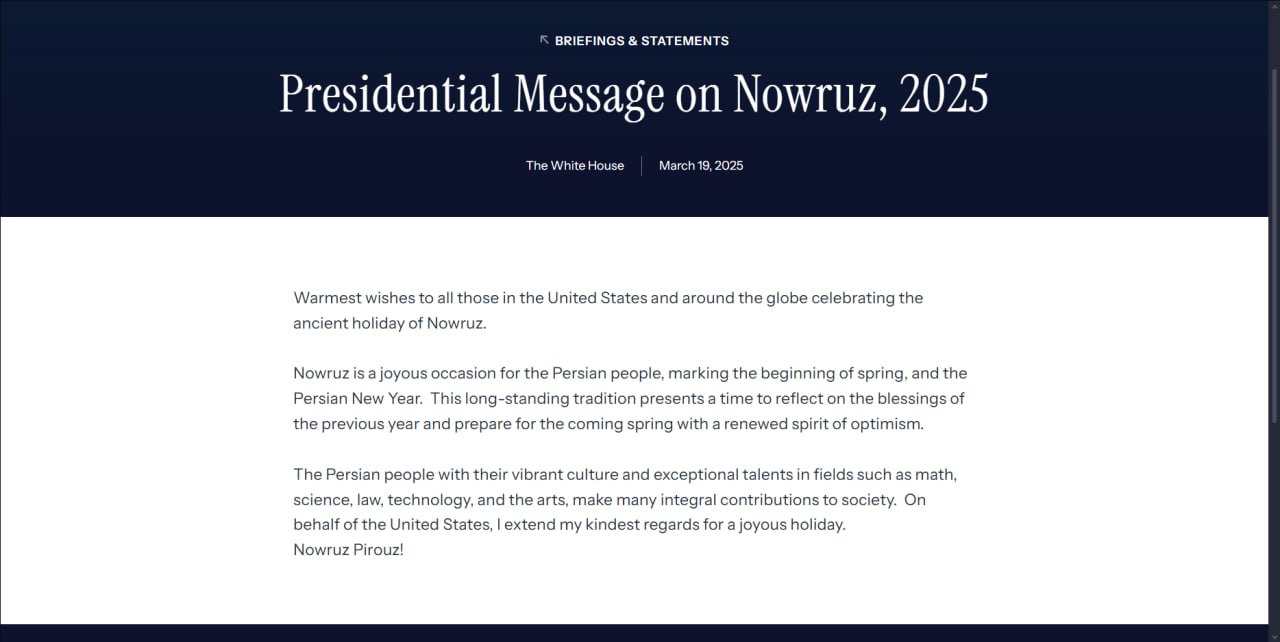 BRIEFINGS & STATEMENTS

Presidential Message on Nowruz, 2025

The White House | March 19, 2025

Warmest wishes to all those in the United States and around the globe celebrating the ancient holiday of Nowruz.

Nowruz is a joyous occasion for the Persian people, marking the beginning of spring, and the Persian New Year. This long-standing tradition presents a time to reflect on the blessings of the previous year and prepare for the coming spring with a renewed spirit of optimism.

The Persian people with their vibrant culture and exceptional talents in fields such as math, science, law, technology, and the arts, make many integral contributions to society. On behalf of the United States, I extend my kindest regards for a joyous holiday.
Nowruz Pirouz!